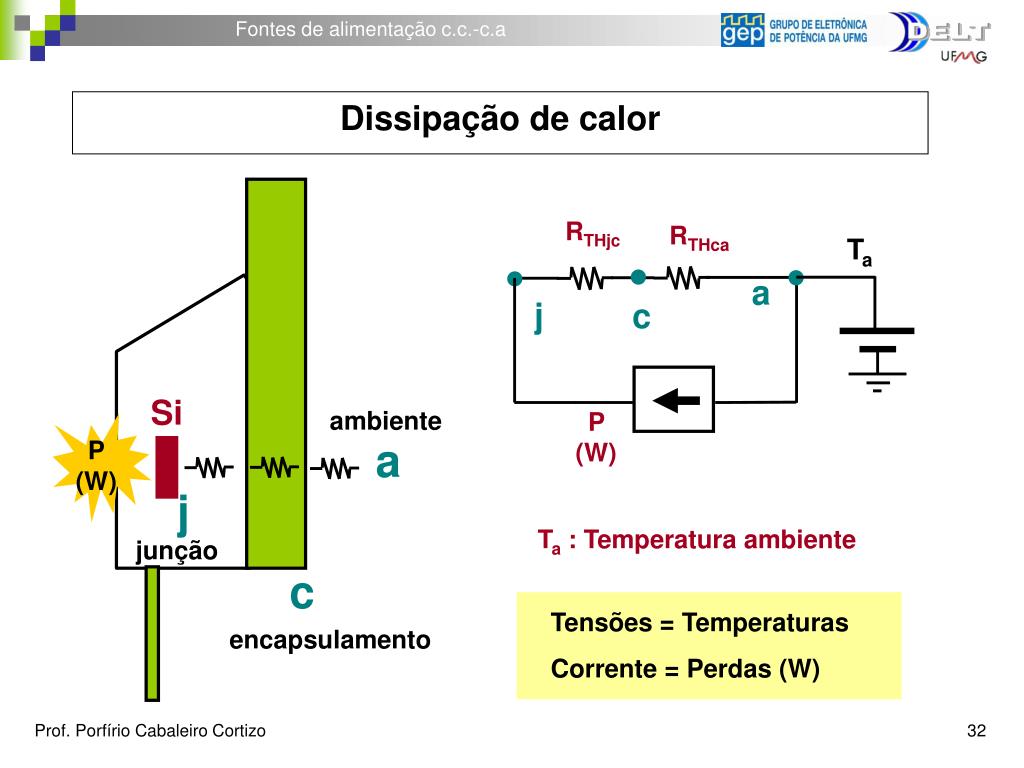 Fontes de alimentação c.c.-c.a

gep GRUPO DE ELETRÔNICA DE POTÊNCIA DA UFMG

DELT UFMG

Dissipação de calor

Si

P (W)

j

junção

ambiente

a

c

encapsulamento

$R_{THjc}$

$R_{THca}$

$T_a$

j

c

a

P (W)

$T_a$ : Temperatura ambiente

Tensões = Temperaturas

Corrente = Perdas (W)

Prof. Porfírio Cabaleiro Cortizo

32